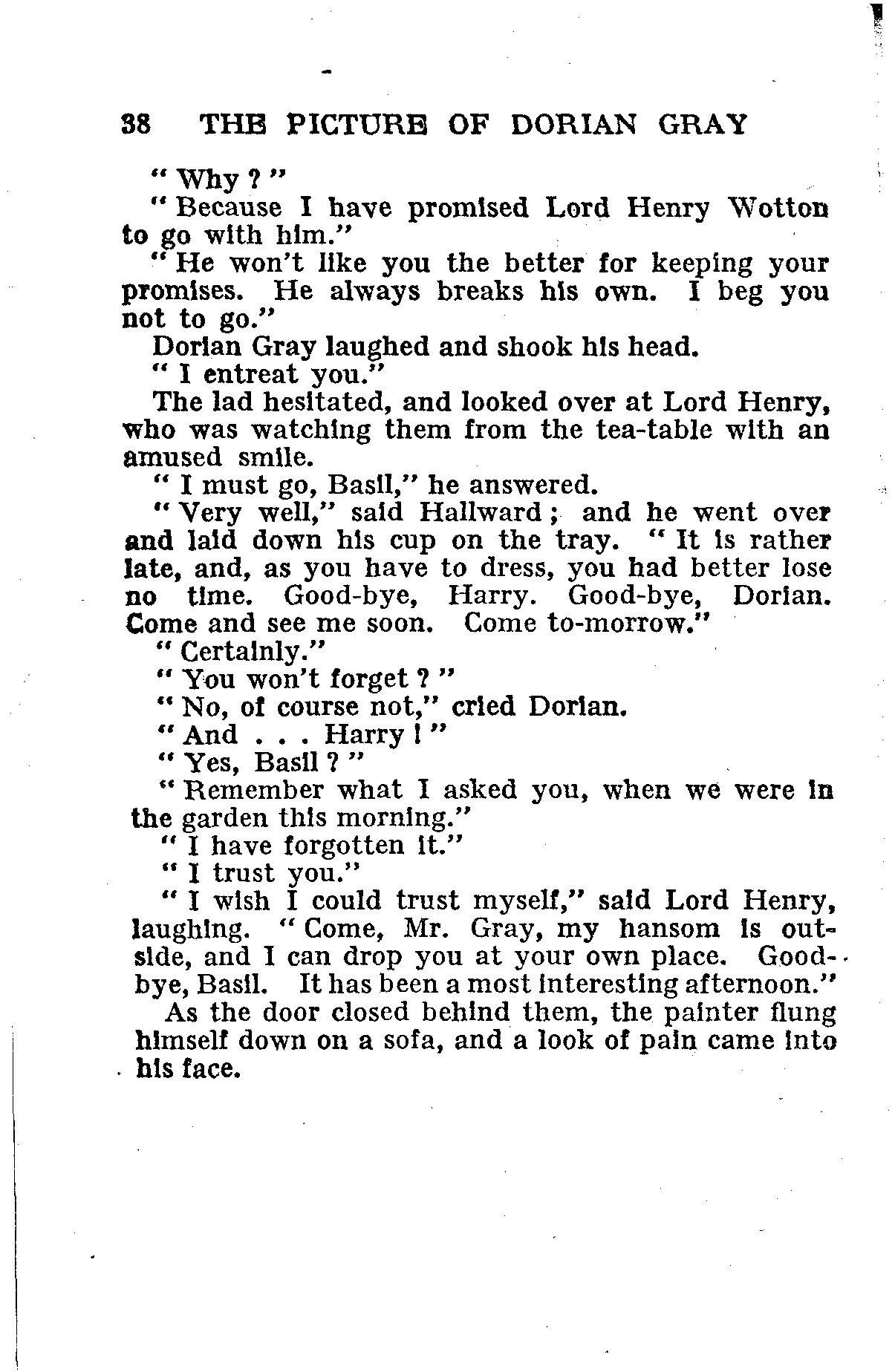 38 THE PICTURE OF DORIAN GRAY

"Why?"

"Because I have promised Lord Henry Wotton to go with him."

"He won't like you the better for keeping your promises. He always breaks his own. I beg you not to go."

Dorian Gray laughed and shook his head.

"I entreat you."

The lad hesitated, and looked over at Lord Henry, who was watching them from the tea-table with an amused smile.

"I must go, Basil," he answered.

"Very well," said Hallward; and he went over and laid down his cup on the tray. "It is rather late, and, as you have to dress, you had better lose no time. Good-bye, Harry. Good-bye, Dorian. Come and see me soon. Come to-morrow."

"Certainly."

"You won't forget?"

"No, of course not," cried Dorian.

"And . . . Harry!"

"Yes, Basil?"

"Remember what I asked you, when we were in the garden this morning."

"I have forgotten it."

"I trust you."

"I wish I could trust myself," said Lord Henry, laughing. "Come, Mr. Gray, my hansom is outside, and I can drop you at your own place. Good-bye, Basil. It has been a most interesting afternoon."

As the door closed behind them, the painter flung himself down on a sofa, and a look of pain came into his face.